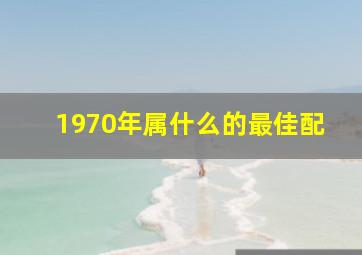 1970年属什么的最佳配